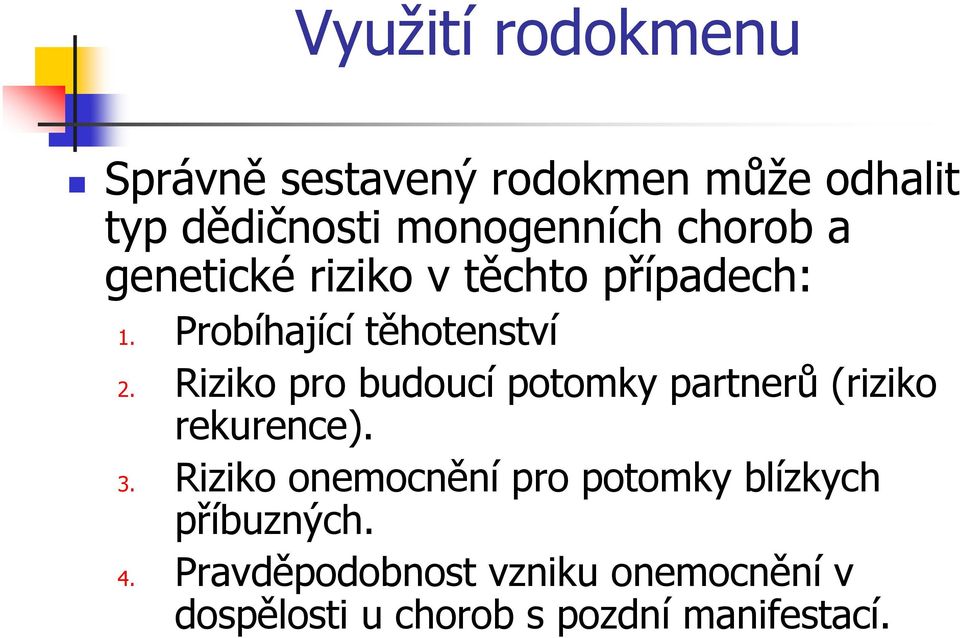 Využití rodokmenu

Správně sestavený rodokmen může odhalit typ dědičnosti monogenních chorob a genetické riziko v těchto případech:

1. Probíhající těhotenství
2. Riziko pro budoucí potomky partnerů (riziko rekurence).
3. Riziko onemocnění pro potomky blízkych příbuzných.
4. Pravděpodobnost vzniku onemocnění v dospělosti u chorob s pozdní manifestací.